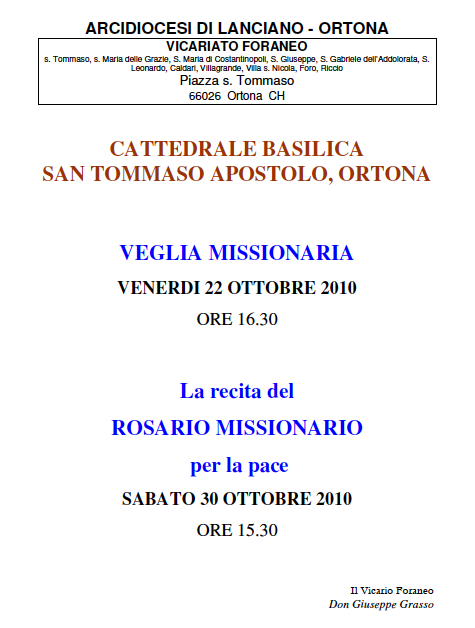 ARCIDIOCESI DI LANCIANO - ORTONA

VICARIATO FORANEO
s. Tommaso, s. Maria delle Grazie, S. Maria di Costantinopoli, S. Giuseppe, S. Gabriele dell'Addolorata, S. Leonardo, Caldari, Villagrande, Villa s. Nicola, Foro, Riccio
Piazza s. Tommaso
66026 Ortona CH

CATTEDRALE BASILICA
SAN TOMMASO APOSTOLO, ORTONA

VEGLIA MISSIONARIA
VENERDI 22 OTTOBRE 2010
ORE 16.30

La recita del
ROSARIO MISSIONARIO
per la pace
SABATO 30 OTTOBRE 2010
ORE 15.30

Il Vicario Foraneo
Don Giuseppe Grasso